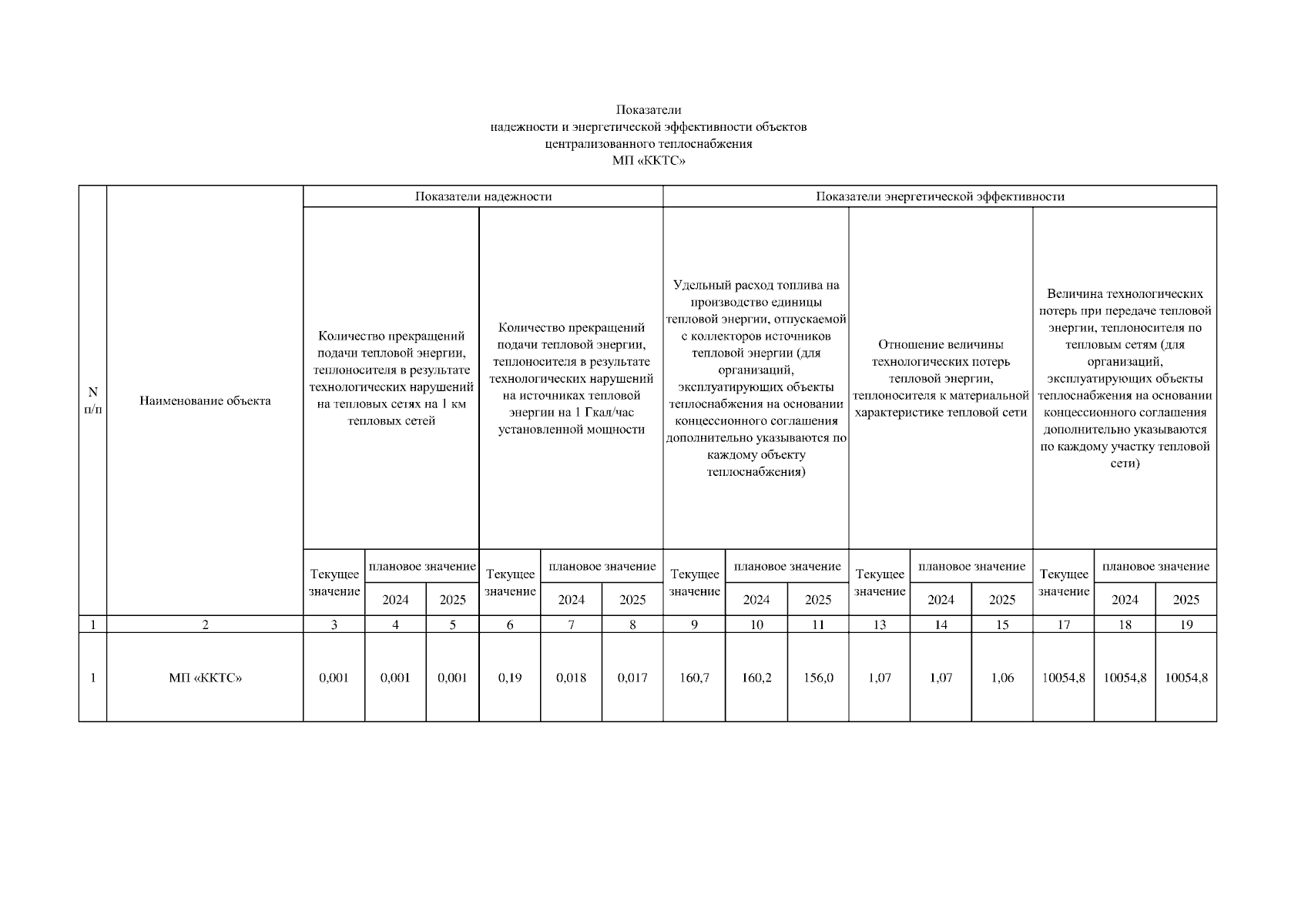 Показатели
надежности и энергетической эффективности объектов
централизованного теплоснабжения
МП «ККТС»

| N п/п | Наименование объекта | Показатели надежности | | | | | | Показатели энергетической эффективности | | | | | | | | |
|---|---|---|---|---|---|---|---|---|---|---|---|---|---|---|---|---|
| | | Количество прекращений подачи тепловой энергии, теплоносителя в результате технологических нарушений на тепловых сетях на 1 км тепловых сетей | | | Количество прекращений подачи тепловой энергии, теплоносителя в результате технологических нарушений на источниках тепловой энергии на 1 Гкал/час установленной мощности | | | Удельный расход топлива на производство единицы тепловой энергии, отпускаемой с коллекторов источников тепловой энергии (для организаций, эксплуатирующих объекты теплоснабжения на основании концессионного соглашения дополнительно указываются по каждому объекту теплоснабжения) | | | Отношение величины технологических потерь тепловой энергии, теплоносителя к материальной характеристике тепловой сети | | | Величина технологических потерь при передаче тепловой энергии, теплоносителя по тепловым сетям (для организаций, эксплуатирующих объекты теплоснабжения на основании концессионного соглашения дополнительно указываются по каждому участку тепловой сети) | | |
| | | Текущее значение | плановое значение | | Текущее значение | плановое значение | | Текущее значение | плановое значение | | Текущее значение | плановое значение | | Текущее значение | плановое значение | |
| | | | 2024 | 2025 | | 2024 | 2025 | | 2024 | 2025 | | 2024 | 2025 | | 2024 | 2025 |
| 1 | 2 | 3 | 4 | 5 | 6 | 7 | 8 | 9 | 10 | 11 | 13 | 14 | 15 | 17 | 18 | 19 |
| 1 | МП «ККТС» | 0,001 | 0,001 | 0,001 | 0,19 | 0,018 | 0,017 | 160,7 | 160,2 | 156,0 | 1,07 | 1,07 | 1,06 | 10054,8 | 10054,8 | 10054,8 |